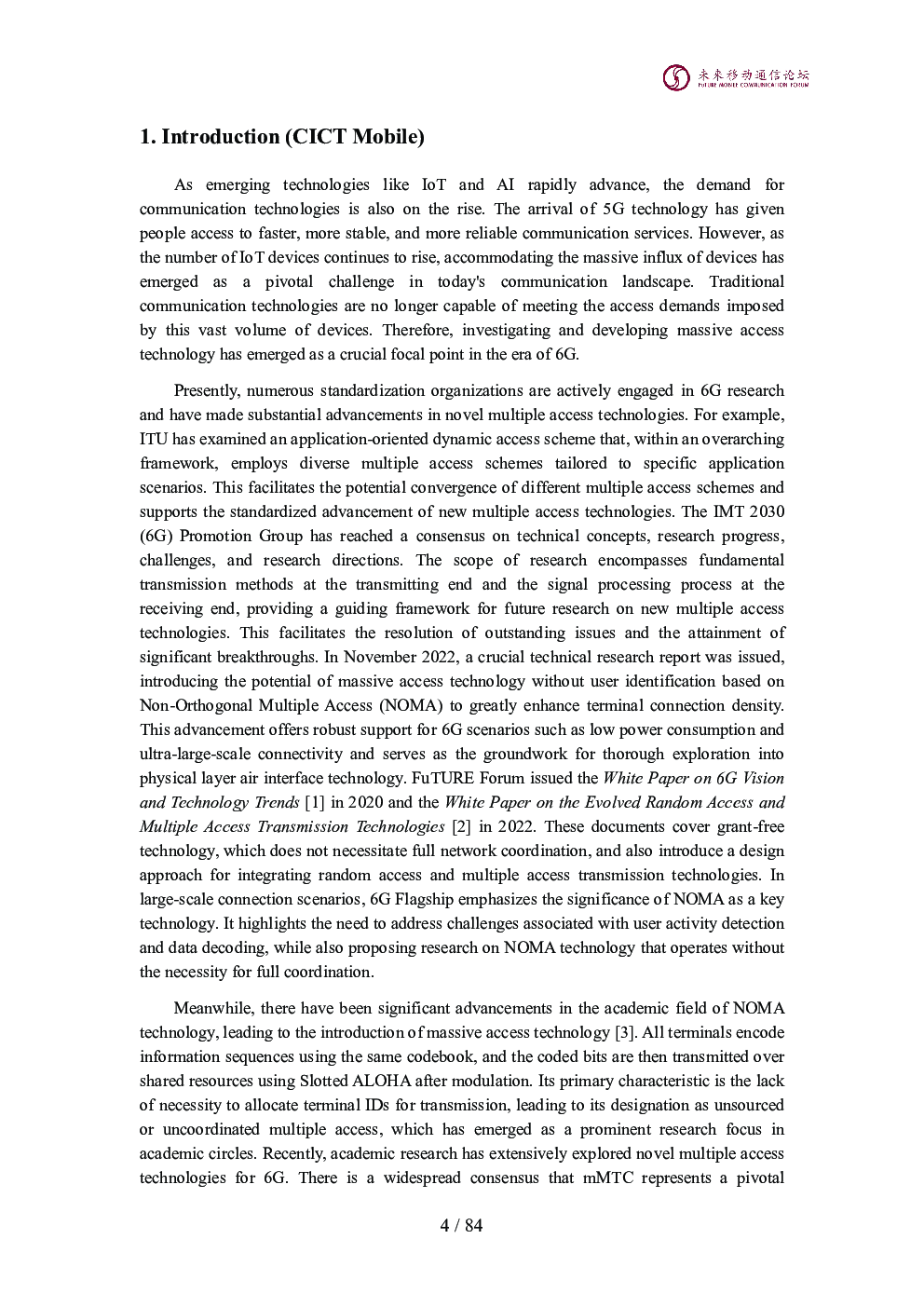 未来移动通信论坛
FUTURE MOBILE COMMUNICATION FORUM

1. Introduction (CICT Mobile)

As emerging technologies like IoT and AI rapidly advance, the demand for communication technologies is also on the rise. The arrival of 5G technology has given people access to faster, more stable, and more reliable communication services. However, as the number of IoT devices continues to rise, accommodating the massive influx of devices has emerged as a pivotal challenge in today's communication landscape. Traditional communication technologies are no longer capable of meeting the access demands imposed by this vast volume of devices. Therefore, investigating and developing massive access technology has emerged as a crucial focal point in the era of 6G.

Presently, numerous standardization organizations are actively engaged in 6G research and have made substantial advancements in novel multiple access technologies. For example, ITU has examined an application-oriented dynamic access scheme that, within an overarching framework, employs diverse multiple access schemes tailored to specific application scenarios. This facilitates the potential convergence of different multiple access schemes and supports the standardized advancement of new multiple access technologies. The IMT 2030 (6G) Promotion Group has reached a consensus on technical concepts, research progress, challenges, and research directions. The scope of research encompasses fundamental transmission methods at the transmitting end and the signal processing process at the receiving end, providing a guiding framework for future research on new multiple access technologies. This facilitates the resolution of outstanding issues and the attainment of significant breakthroughs. In November 2022, a crucial technical research report was issued, introducing the potential of massive access technology without user identification based on Non-Orthogonal Multiple Access (NOMA) to greatly enhance terminal connection density. This advancement offers robust support for 6G scenarios such as low power consumption and ultra-large-scale connectivity and serves as the groundwork for thorough exploration into physical layer air interface technology. FuTURE Forum issued the White Paper on 6G Vision and Technology Trends [1] in 2020 and the White Paper on the Evolved Random Access and Multiple Access Transmission Technologies [2] in 2022. These documents cover grant-free technology, which does not necessitate full network coordination, and also introduce a design approach for integrating random access and multiple access transmission technologies. In large-scale connection scenarios, 6G Flagship emphasizes the significance of NOMA as a key technology. It highlights the need to address challenges associated with user activity detection and data decoding, while also proposing research on NOMA technology that operates without the necessity for full coordination.

Meanwhile, there have been significant advancements in the academic field of NOMA technology, leading to the introduction of massive access technology [3]. All terminals encode information sequences using the same codebook, and the coded bits are then transmitted over shared resources using Slotted ALOHA after modulation. Its primary characteristic is the lack of necessity to allocate terminal IDs for transmission, leading to its designation as unsourced or uncoordinated multiple access, which has emerged as a prominent research focus in academic circles. Recently, academic research has extensively explored novel multiple access technologies for 6G. There is a widespread consensus that mMTC represents a pivotal

4 / 84